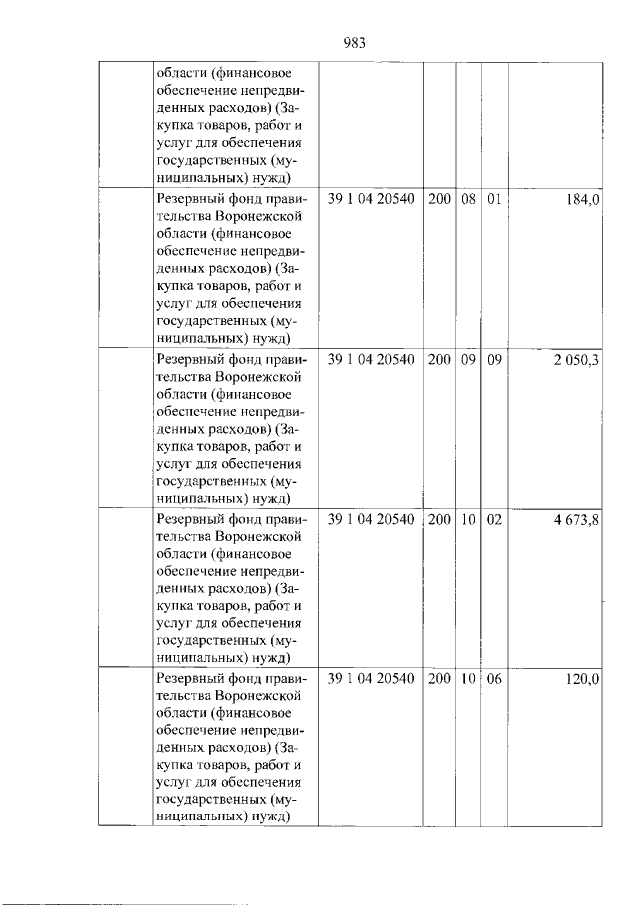 983

|  | области (финансовое обеспечение непредвиденных расходов) (Закупка товаров, работ и услуг для обеспечения государственных (муниципальных) нужд) |  |  |  |  |  |
|---|---|---|---|---|---|---|
|  | Резервный фонд правительства Воронежской области (финансовое обеспечение непредвиденных расходов) (Закупка товаров, работ и услуг для обеспечения государственных (муниципальных) нужд) | 39 1 04 20540 | 200 | 08 | 01 | 184,0 |
|  | Резервный фонд правительства Воронежской области (финансовое обеспечение непредвиденных расходов) (Закупка товаров, работ и услуг для обеспечения государственных (муниципальных) нужд) | 39 1 04 20540 | 200 | 09 | 09 | 2 050,3 |
|  | Резервный фонд правительства Воронежской области (финансовое обеспечение непредвиденных расходов) (Закупка товаров, работ и услуг для обеспечения государственных (муниципальных) нужд) | 39 1 04 20540 | 200 | 10 | 02 | 4 673,8 |
|  | Резервный фонд правительства Воронежской области (финансовое обеспечение непредвиденных расходов) (Закупка товаров, работ и услуг для обеспечения государственных (муниципальных) нужд) | 39 1 04 20540 | 200 | 10 | 06 | 120,0 |